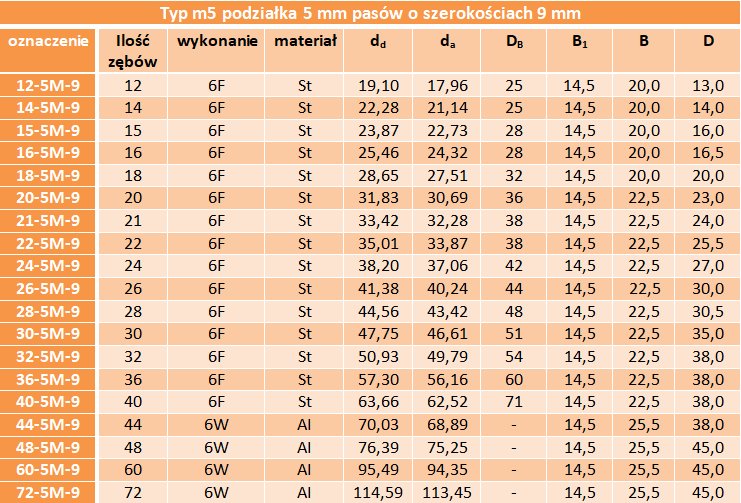 Typ m5 podziałka 5 mm pasów o szerokościach 9 mm

| oznaczenie | Ilość zębów | wykonanie | materiał | $d_d$ | $d_a$ | $D_B$ | $B_1$ | B | D |
|---|---|---|---|---|---|---|---|---|---|
| 12-5M-9 | 12 | 6F | St | 19,10 | 17,96 | 25 | 14,5 | 20,0 | 13,0 |
| 14-5M-9 | 14 | 6F | St | 22,28 | 21,14 | 25 | 14,5 | 20,0 | 14,0 |
| 15-5M-9 | 15 | 6F | St | 23,87 | 22,73 | 28 | 14,5 | 20,0 | 16,0 |
| 16-5M-9 | 16 | 6F | St | 25,46 | 24,32 | 28 | 14,5 | 20,0 | 16,5 |
| 18-5M-9 | 18 | 6F | St | 28,65 | 27,51 | 32 | 14,5 | 20,0 | 20,0 |
| 20-5M-9 | 20 | 6F | St | 31,83 | 30,69 | 36 | 14,5 | 22,5 | 23,0 |
| 21-5M-9 | 21 | 6F | St | 33,42 | 32,28 | 38 | 14,5 | 22,5 | 24,0 |
| 22-5M-9 | 22 | 6F | St | 35,01 | 33,87 | 38 | 14,5 | 22,5 | 25,5 |
| 24-5M-9 | 24 | 6F | St | 38,20 | 37,06 | 42 | 14,5 | 22,5 | 27,0 |
| 26-5M-9 | 26 | 6F | St | 41,38 | 40,24 | 44 | 14,5 | 22,5 | 30,0 |
| 28-5M-9 | 28 | 6F | St | 44,56 | 43,42 | 48 | 14,5 | 22,5 | 30,5 |
| 30-5M-9 | 30 | 6F | St | 47,75 | 46,61 | 51 | 14,5 | 22,5 | 35,0 |
| 32-5M-9 | 32 | 6F | St | 50,93 | 49,79 | 54 | 14,5 | 22,5 | 38,0 |
| 36-5M-9 | 36 | 6F | St | 57,30 | 56,16 | 60 | 14,5 | 22,5 | 38,0 |
| 40-5M-9 | 40 | 6F | St | 63,66 | 62,52 | 71 | 14,5 | 22,5 | 38,0 |
| 44-5M-9 | 44 | 6W | Al | 70,03 | 68,89 | - | 14,5 | 25,5 | 38,0 |
| 48-5M-9 | 48 | 6W | Al | 76,39 | 75,25 | - | 14,5 | 25,5 | 45,0 |
| 60-5M-9 | 60 | 6W | Al | 95,49 | 94,35 | - | 14,5 | 25,5 | 45,0 |
| 72-5M-9 | 72 | 6W | Al | 114,59 | 113,45 | - | 14,5 | 25,5 | 45,0 |